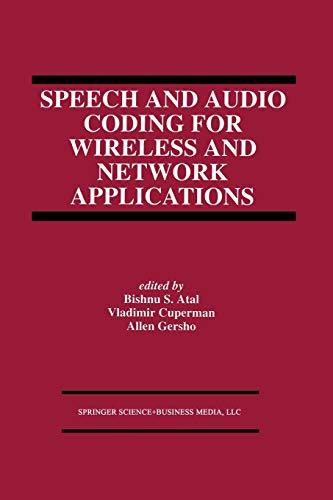 SPEECH AND AUDIO CODING FOR WIRELESS AND NETWORK APPLICATIONS

edited by
Bishnu S. Atal
Vladimir Cuperman
Allen Gersho

SPRINGER SCIENCE+BUSINESS MEDIA, LLC